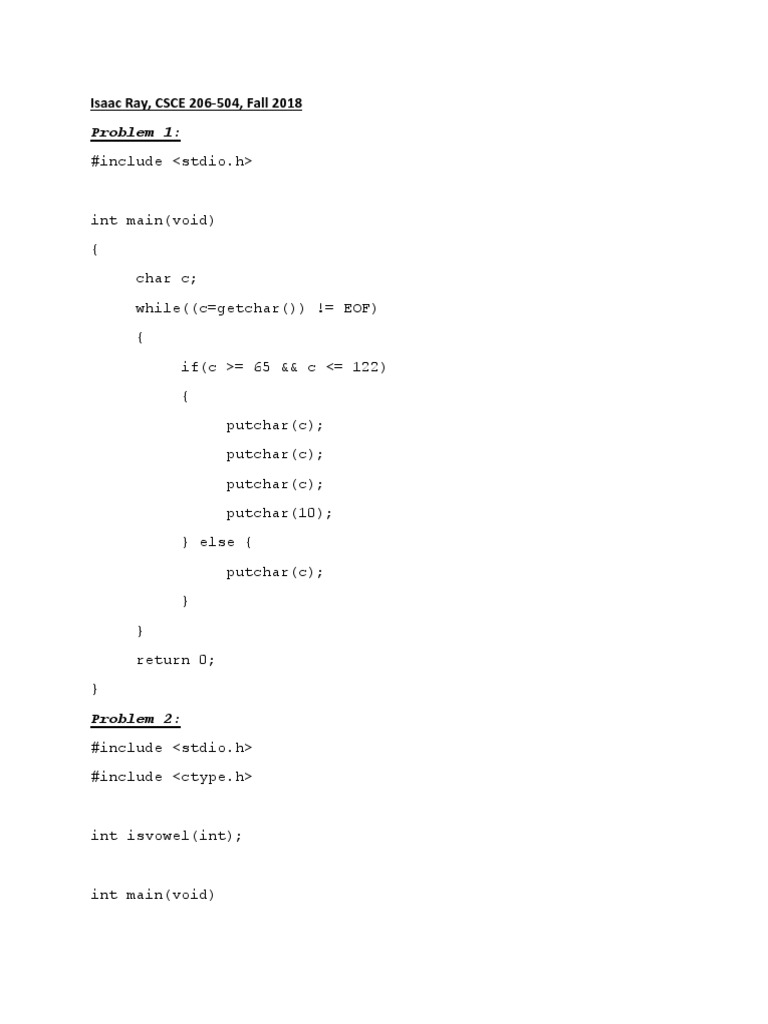 Isaac Ray, CSCE 206-504, Fall 2018

Problem 1:

#include <stdio.h>

int main(void)
{
    char c;
    while((c=getchar()) != EOF)
    {
        if(c >= 65 && c <= 122)
        {
            putchar(c);
            putchar(c);
            putchar(c);
            putchar(10);
        } else {
            putchar(c);
        }
    }
    return 0;
}

Problem 2:

#include <stdio.h>
#include <ctype.h>

int isvowel(int);

int main(void)